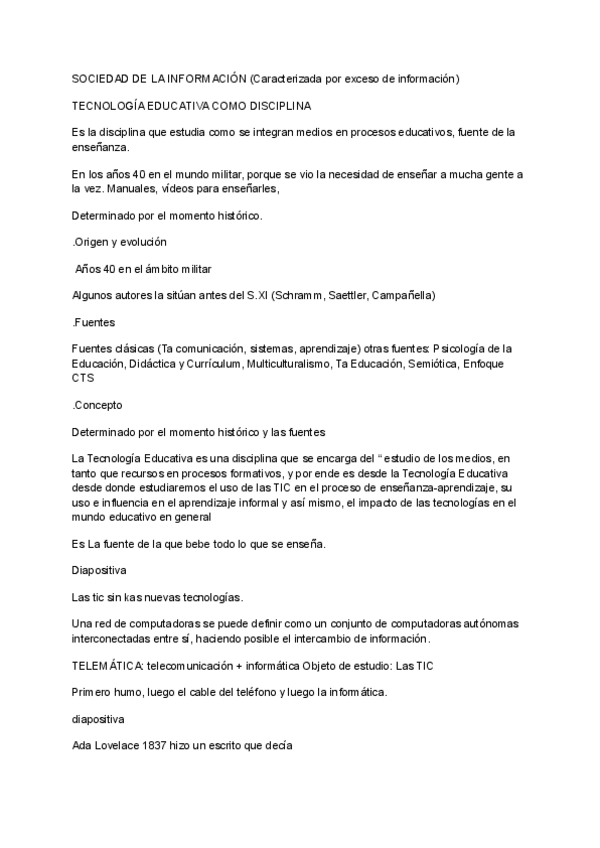 SOCIEDAD DE LA INFORMACIÓN (Caracterizada por exceso de información)

TECNOLOGÍA EDUCATIVA COMO DISCIPLINA

Es la disciplina que estudia como se integran medios en procesos educativos, fuente de la enseñanza.

En los años 40 en el mundo militar, porque se vio la necesidad de enseñar a mucha gente a la vez. Manuales, vídeos para enseñarles,

Determinado por el momento histórico.

.Origen y evolución

Años 40 en el ámbito militar

Algunos autores la sitúan antes del S.XI (Schramm, Saettler, Campañella)

.Fuentes

Fuentes clásicas (Ta comunicación, sistemas, aprendizaje) otras fuentes: Psicología de la Educación, Didáctica y Currículum, Multiculturalismo, Ta Educación, Semiótica, Enfoque CTS

.Concepto

Determinado por el momento histórico y las fuentes

La Tecnología Educativa es una disciplina que se encarga del “estudio de los medios, en tanto que recursos en procesos formativos, y por ende es desde la Tecnología Educativa desde donde estudiaremos el uso de las TIC en el proceso de enseñanza-aprendizaje, su uso e influencia en el aprendizaje informal y así mismo, el impacto de las tecnologías en el mundo educativo en general

Es La fuente de la que bebe todo lo que se enseña.

Diapositiva

Las tic sin kas nuevas tecnologías.

Una red de computadoras se puede definir como un conjunto de computadoras autónomas interconectadas entre sí, haciendo posible el intercambio de información.

TELEMÁTICA: telecomunicación + informática Objeto de estudio: Las TIC

Primero humo, luego el cable del teléfono y luego la informática.

diapositiva

Ada Lovelace 1837 hizo un escrito que decía